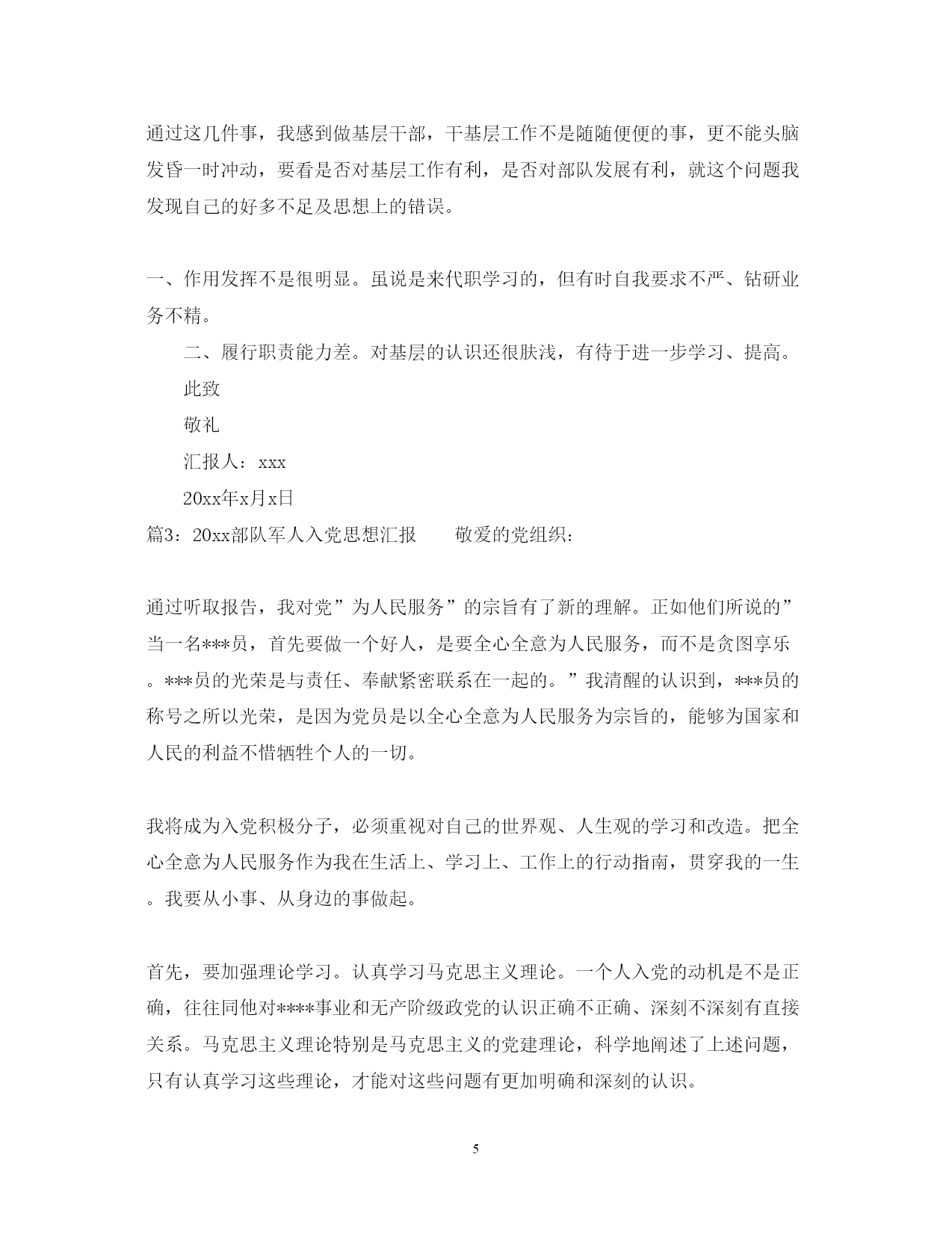 通过这几件事，我感到做基层干部，干基层工作不是随随便便的事，更不能头脑发昏一时冲动，要看是否对基层工作有利，是否对部队发展有利，就这个问题我发现自己的好多不足及思想上的错误。

一、作用发挥不是很明显。虽说是来代职学习的，但有时自我要求不严、钻研业务不精。

二、履行职责能力差。对基层的认识还很肤浅，有待于进一步学习、提高。

此致

敬礼

汇报人：xxx

20xx年x月x日

篇3：20xx部队军人入党思想汇报　　敬爱的党组织：

通过听取报告，我对党”为人民服务”的宗旨有了新的理解。正如他们所说的”当一名***员，首先要做一个好人，是要全心全意为人民服务，而不是贪图享乐。***员的光荣是与责任、奉献紧密联系在一起的。”我清醒的认识到，***员的称号之所以光荣，是因为党员是以全心全意为人民服务为宗旨的，能够为国家和人民的利益不惜牺牲个人的一切。

我将成为入党积极分子，必须重视对自己的世界观、人生观的学习和改造。把全心全意为人民服务作为我在生活上、学习上、工作上的行动指南，贯穿我的一生。我要从小事、从身边的事做起。

首先，要加强理论学习。认真学习马克思主义理论。一个人入党的动机是不是正确，往往同他对****事业和无产阶级政党的认识正确不正确、深刻不深刻有直接关系。马克思主义理论特别是马克思主义的党建理论，科学地阐述了上述问题，只有认真学习这些理论，才能对这些问题有更加明确和深刻的认识。

5